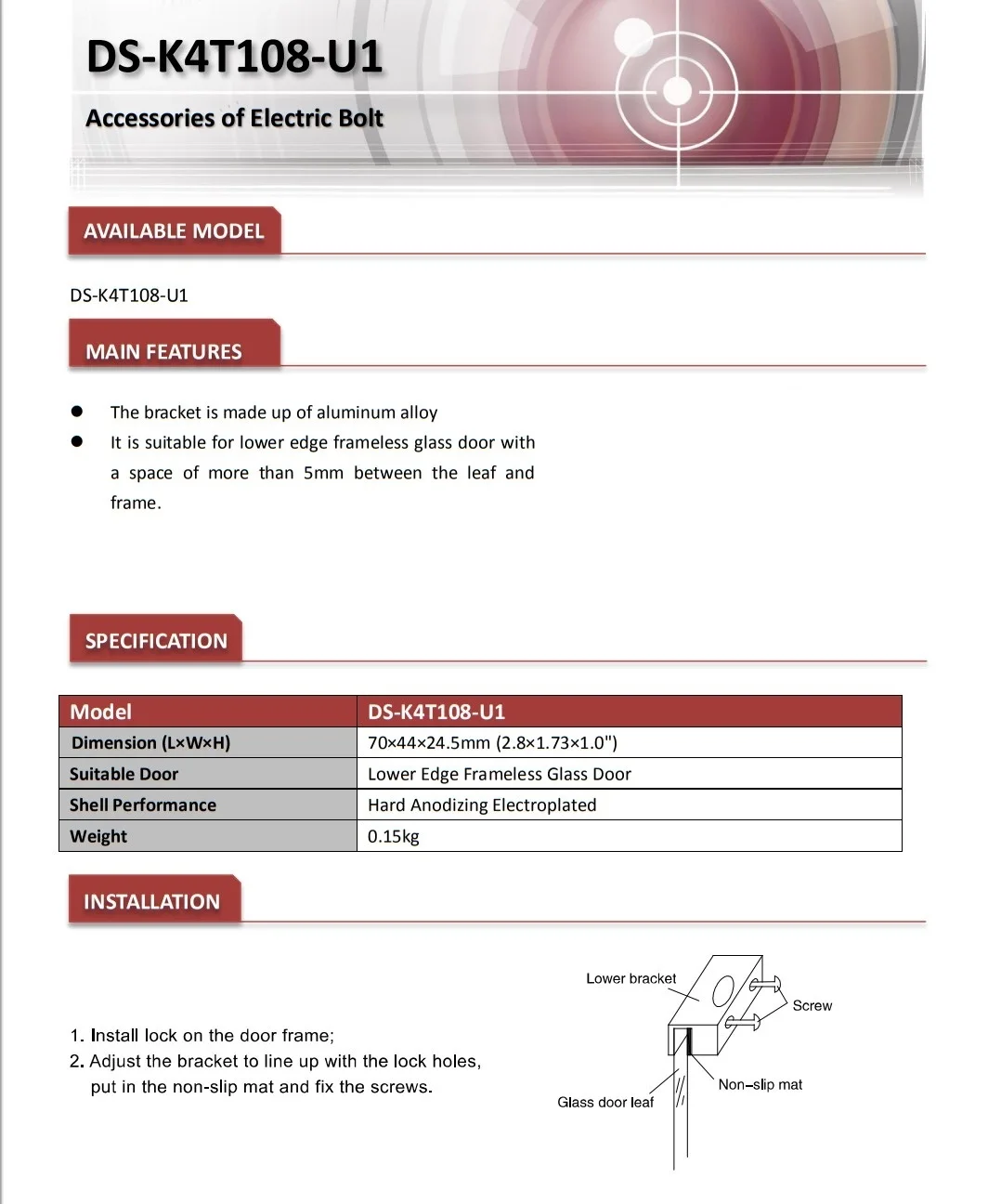 DS-K4T108-U1

Accessories of Electric Bolt

AVAILABLE MODEL

DS-K4T108-U1

MAIN FEATURES

• The bracket is made up of aluminum alloy
• It is suitable for lower edge frameless glass door with a space of more than 5mm between the leaf and frame.

SPECIFICATION

| Model | DS-K4T108-U1 |
|---|---|
| Dimension (L×W×H) | 70×44×24.5mm (2.8×1.73×1.0") |
| Suitable Door | Lower Edge Frameless Glass Door |
| Shell Performance | Hard Anodizing Electroplated |
| Weight | 0.15kg |

INSTALLATION

1. Install lock on the door frame;
2. Adjust the bracket to line up with the lock holes, put in the non-slip mat and fix the screws.

Lower bracket
Screw
Non-slip mat
Glass door leaf